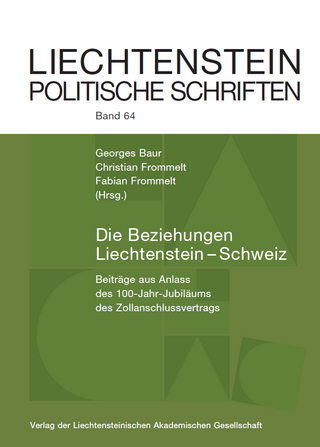 LIECHTENSTEIN
POLITISCHE SCHRIFTEN

Band 64

Georges Baur
Christian Frommelt
Fabian Frommelt
(Hrsg.)

Die Beziehungen
Liechtenstein – Schweiz

Beiträge aus Anlass
des 100-Jahr-Jubiläums
des Zollanschlussvertrags

Verlag der Liechtensteinischen Akademischen Gesellschaft